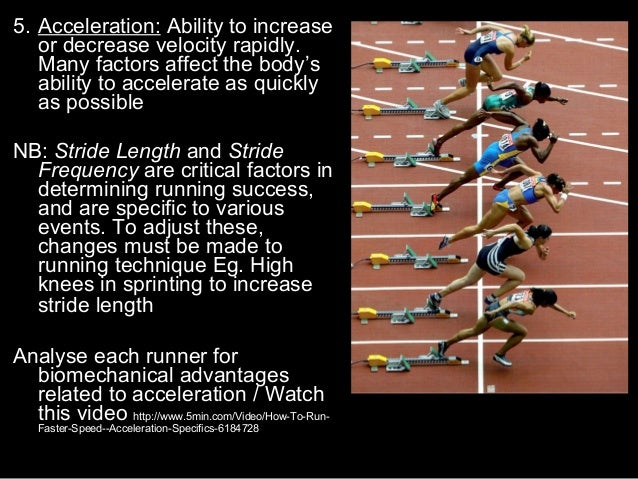 5. Acceleration: Ability to increase or decrease velocity rapidly. Many factors affect the body's ability to accelerate as quickly as possible

NB: Stride Length and Stride Frequency are critical factors in determining running success, and are specific to various events. To adjust these, changes must be made to running technique Eg. High knees in sprinting to increase stride length

Analyse each runner for biomechanical advantages related to acceleration / Watch this video http://www.5min.com/Video/How-To-Run-Faster-Speed--Acceleration-Specifics-6184728